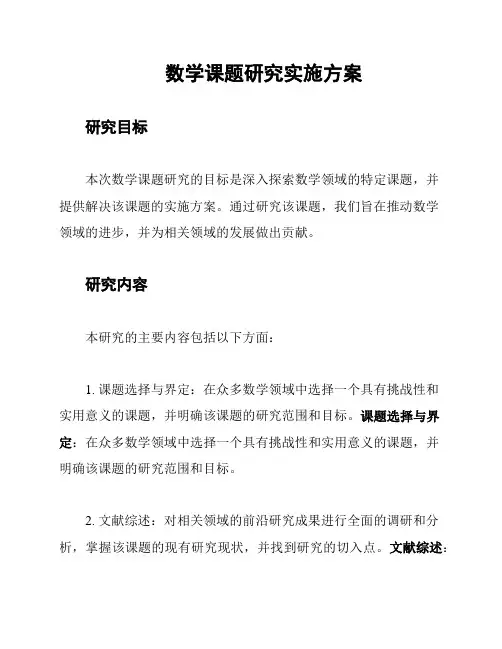 数学课题研究实施方案

研究目标

本次数学课题研究的目标是深入探索数学领域的特定课题，并提供解决该课题的实施方案。通过研究该课题，我们旨在推动数学领域的进步，并为相关领域的发展做出贡献。

研究内容

本研究的主要内容包括以下方面：

1. 课题选择与界定：在众多数学领域中选择一个具有挑战性和实用意义的课题，并明确该课题的研究范围和目标。课题选择与界定：在众多数学领域中选择一个具有挑战性和实用意义的课题，并明确该课题的研究范围和目标。

2. 文献综述：对相关领域的前沿研究成果进行全面的调研和分析，掌握该课题的现有研究现状，并找到研究的切入点。文献综述：